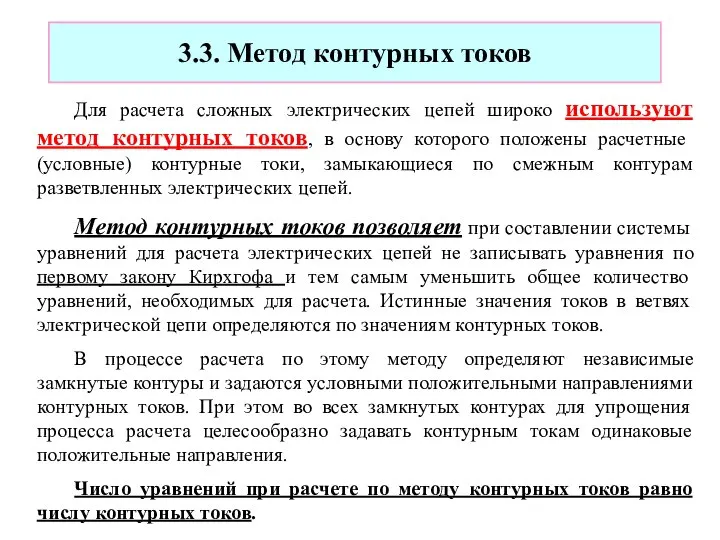 3.3. Метод контурных токов

Для расчета сложных электрических цепей широко используют метод контурных токов, в основу которого положены расчетные (условные) контурные токи, замыкающиеся по смежным контурам разветвленных электрических цепей.

Метод контурных токов позволяет при составлении системы уравнений для расчета электрических цепей не записывать уравнения по первому закону Кирхгофа и тем самым уменьшить общее количество уравнений, необходимых для расчета. Истинные значения токов в ветвях электрической цепи определяются по значениям контурных токов.

В процессе расчета по этому методу определяют независимые замкнутые контуры и задаются условными положительными направлениями контурных токов. При этом во всех замкнутых контурах для упрощения процесса расчета целесообразно задавать контурным токам одинаковые положительные направления.

Число уравнений при расчете по методу контурных токов равно числу контурных токов.